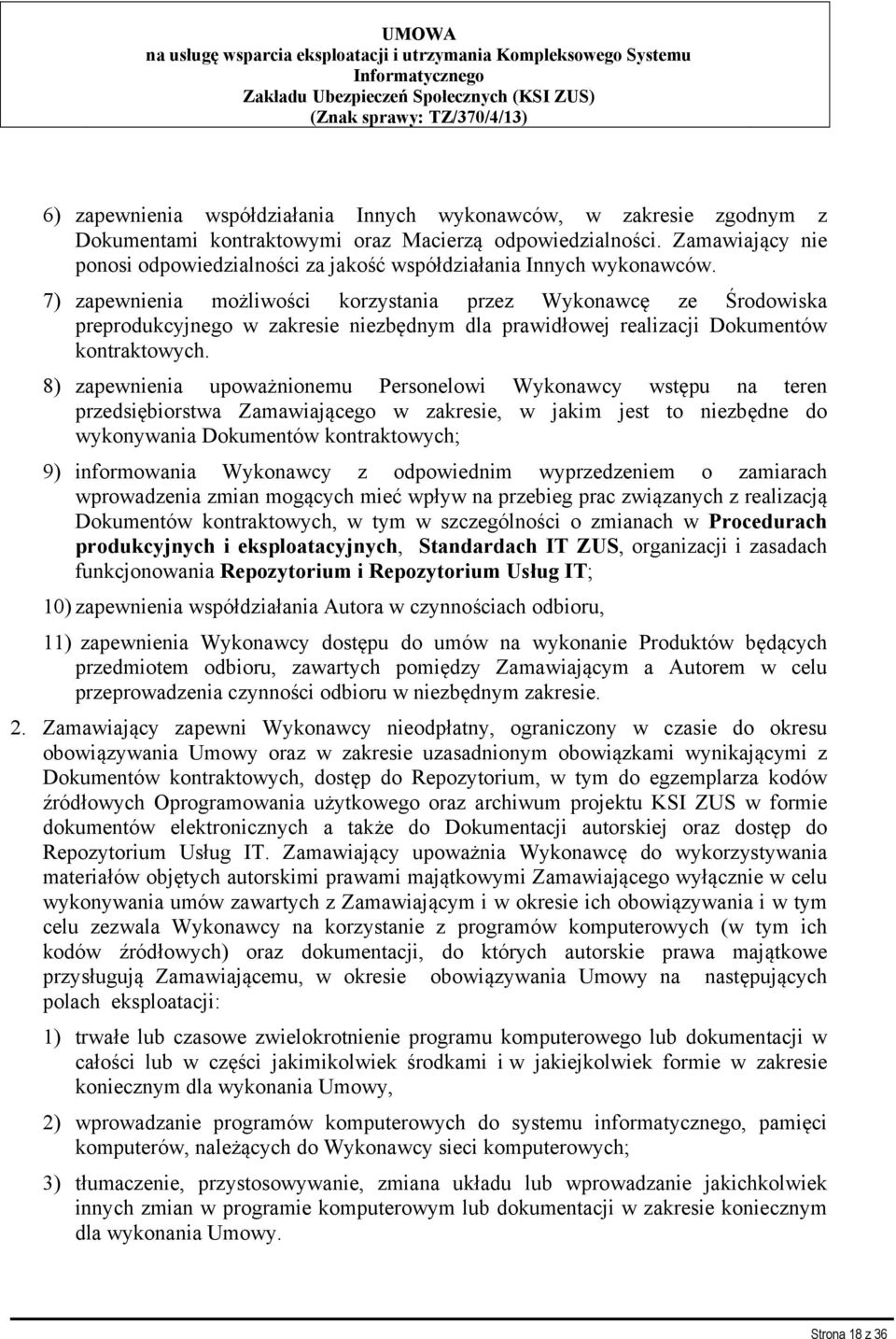 UMOWA
na usługę wsparcia eksploatacji i utrzymania Kompleksowego Systemu Informatycznego
Zakładu Ubezpieczeń Społecznych (KSI ZUS)
(Znak sprawy: TZ/370/4/13)

6) zapewnienia współdziałania Innych wykonawców, w zakresie zgodnym z Dokumentami kontraktowymi oraz Macierzą odpowiedzialności. Zamawiający nie ponosi odpowiedzialności za jakość współdziałania Innych wykonawców.

7) zapewnienia możliwości korzystania przez Wykonawcę ze Środowiska preprodukcyjnego w zakresie niezbędnym dla prawidłowej realizacji Dokumentów kontraktowych.

8) zapewnienia upoważnionemu Personelowi Wykonawcy wstępu na teren przedsiębiorstwa Zamawiającego w zakresie, w jakim jest to niezbędne do wykonywania Dokumentów kontraktowych;

9) informowania Wykonawcy z odpowiednim wyprzedzeniem o zamiarach wprowadzenia zmian mogących mieć wpływ na przebieg prac związanych z realizacją Dokumentów kontraktowych, w tym w szczególności o zmianach w Procedurach produkcyjnych i eksploatacyjnych, Standardach IT ZUS, organizacji i zasadach funkcjonowania Repozytorium i Repozytorium Usług IT;

10) zapewnienia współdziałania Autora w czynnościach odbioru,

11) zapewnienia Wykonawcy dostępu do umów na wykonanie Produktów będących przedmiotem odbioru, zawartych pomiędzy Zamawiającym a Autorem w celu przeprowadzenia czynności odbioru w niezbędnym zakresie.

2. Zamawiający zapewni Wykonawcy nieodpłatny, ograniczony w czasie do okresu obowiązywania Umowy oraz w zakresie uzasadnionym obowiązkami wynikającymi z Dokumentów kontraktowych, dostęp do Repozytorium, w tym do egzemplarza kodów źródłowych Oprogramowania użytkowego oraz archiwum projektu KSI ZUS w formie dokumentów elektronicznych a także do Dokumentacji autorskiej oraz dostęp do Repozytorium Usług IT. Zamawiający upoważnia Wykonawcę do wykorzystywania materiałów objętych autorskimi prawami majątkowymi Zamawiającego wyłącznie w celu wykonywania umów zawartych z Zamawiającym i w okresie ich obowiązywania i w tym celu zezwala Wykonawcy na korzystanie z programów komputerowych (w tym ich kodów źródłowych) oraz dokumentacji, do których autorskie prawa majątkowe przysługują Zamawiającemu, w okresie obowiązywania Umowy na następujących polach eksploatacji:

1) trwałe lub czasowe zwielokrotnienie programu komputerowego lub dokumentacji w całości lub w części jakimikolwiek środkami i w jakiejkolwiek formie w zakresie koniecznym dla wykonania Umowy,

2) wprowadzanie programów komputerowych do systemu informatycznego, pamięci komputerów, należących do Wykonawcy sieci komputerowych;

3) tłumaczenie, przystosowywanie, zmiana układu lub wprowadzanie jakichkolwiek innych zmian w programie komputerowym lub dokumentacji w zakresie koniecznym dla wykonania Umowy.

Strona 18 z 36